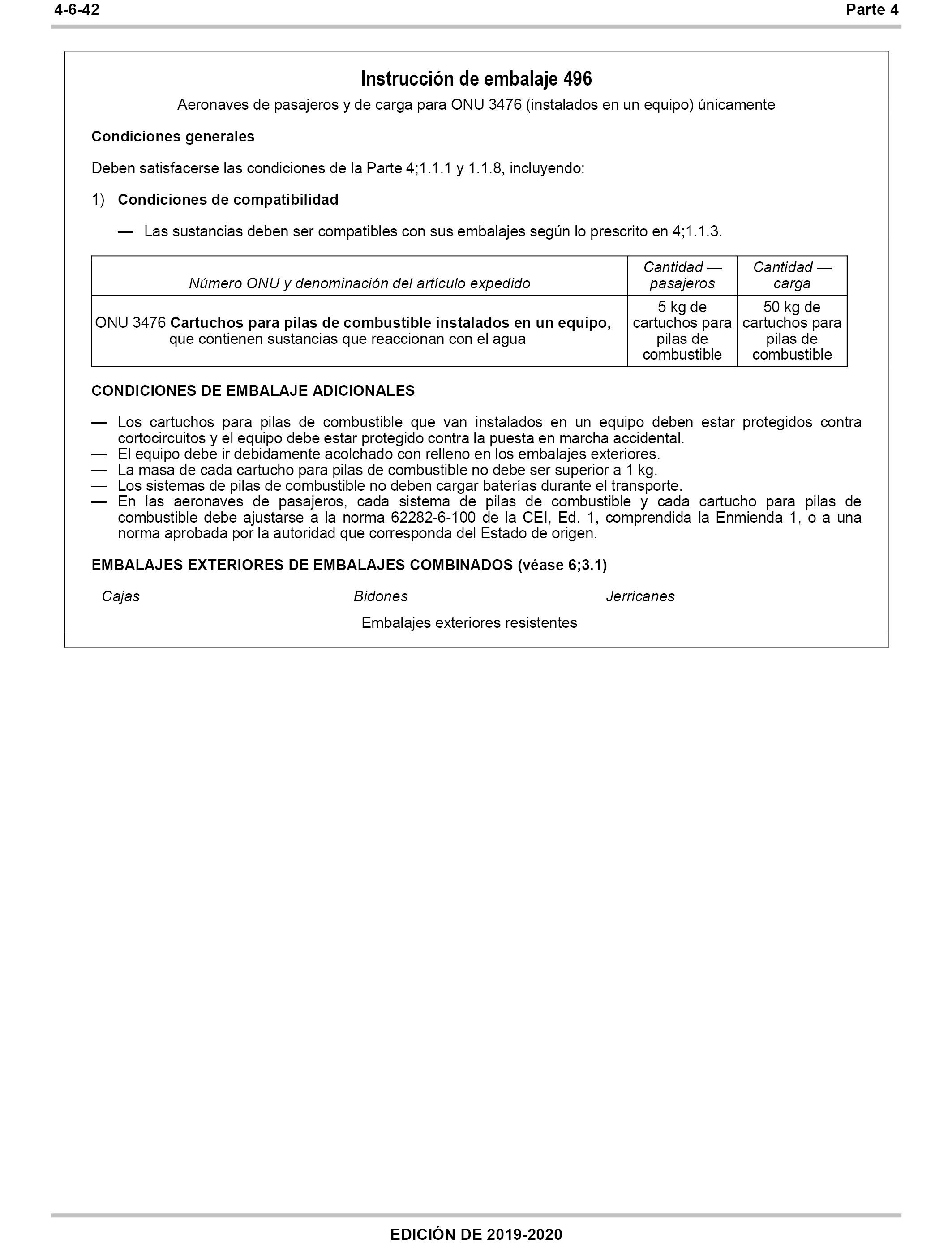 4-6-42

Parte 4

Instrucción de embalaje 496

Aeronaves de pasajeros y de carga para ONU 3476 (instalados en un equipo) únicamente

Condiciones generales

Deben satisfacerse las condiciones de la Parte 4;1.1.1 y 1.1.8, incluyendo:

1) Condiciones de compatibilidad

— Las sustancias deben ser compatibles con sus embalajes según lo prescrito en 4;1.1.3.

| Número ONU y denominación del artículo expedido | Cantidad — pasajeros | Cantidad — carga |
|---|---|---|
| ONU 3476 Cartuchos para pilas de combustible instalados en un equipo, que contienen sustancias que reaccionan con el agua | 5 kg de cartuchos para pilas de combustible | 50 kg de cartuchos para pilas de combustible |

CONDICIONES DE EMBALAJE ADICIONALES

— Los cartuchos para pilas de combustible que van instalados en un equipo deben estar protegidos contra cortocircuitos y el equipo debe estar protegido contra la puesta en marcha accidental.
— El equipo debe ir debidamente acolchado con relleno en los embalajes exteriores.
— La masa de cada cartucho para pilas de combustible no debe ser superior a 1 kg.
— Los sistemas de pilas de combustible no deben cargar baterías durante el transporte.
— En las aeronaves de pasajeros, cada sistema de pilas de combustible y cada cartucho para pilas de combustible debe ajustarse a la norma 62282-6-100 de la CEI, Ed. 1, comprendida la Enmienda 1, o a una norma aprobada por la autoridad que corresponda del Estado de origen.

EMBALAJES EXTERIORES DE EMBALAJES COMBINADOS (véase 6;3.1)

Cajas

Bidones

Jerricanes

Embalajes exteriores resistentes

EDICIÓN DE 2019-2020